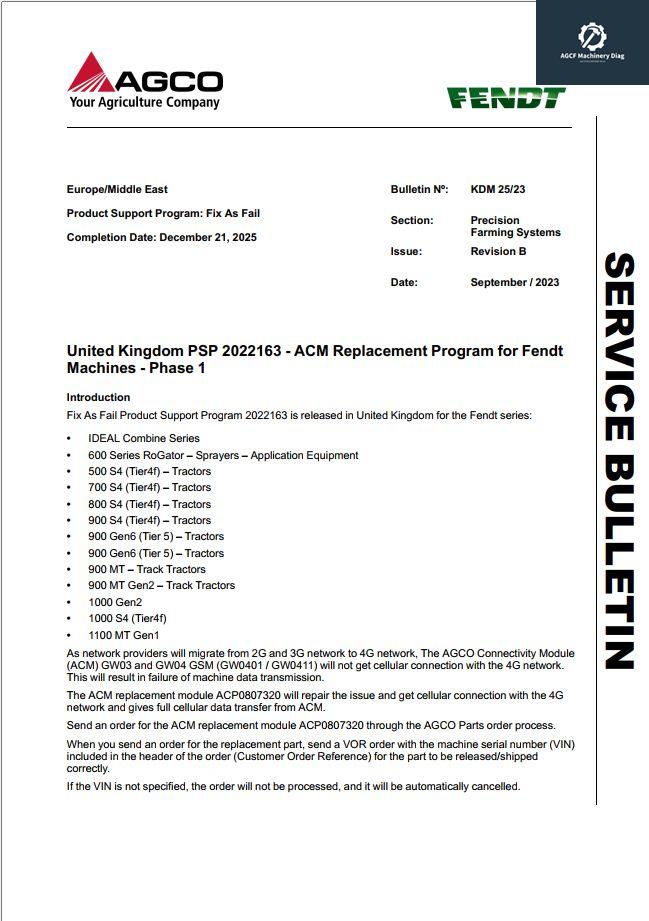 AGCF Machinery Diag

AGCO
Your Agriculture Company

FENDT

Europe/Middle East

Product Support Program: Fix As Fail

Completion Date: December 21, 2025

Bulletin Nº: KDM 25/23

Section: Precision Farming Systems

Issue: Revision B

Date: September / 2023

SERVICE BULLETIN

United Kingdom PSP 2022163 - ACM Replacement Program for Fendt Machines - Phase 1

Introduction

Fix As Fail Product Support Program 2022163 is released in United Kingdom for the Fendt series:

• IDEAL Combine Series
• 600 Series RoGator – Sprayers – Application Equipment
• 500 S4 (Tier4f) – Tractors
• 700 S4 (Tier4f) – Tractors
• 800 S4 (Tier4f) – Tractors
• 900 S4 (Tier4f) – Tractors
• 900 Gen6 (Tier 5) – Tractors
• 900 Gen6 (Tier 5) – Tractors
• 900 MT – Track Tractors
• 900 MT Gen2 – Track Tractors
• 1000 Gen2
• 1000 S4 (Tier4f)
• 1100 MT Gen1

As network providers will migrate from 2G and 3G network to 4G network, The AGCO Connectivity Module (ACM) GW03 and GW04 GSM (GW0401 / GW0411) will not get cellular connection with the 4G network. This will result in failure of machine data transmission.

The ACM replacement module ACP0807320 will repair the issue and get cellular connection with the 4G network and gives full cellular data transfer from ACM.

Send an order for the ACM replacement module ACP0807320 through the AGCO Parts order process.

When you send an order for the replacement part, send a VOR order with the machine serial number (VIN) included in the header of the order (Customer Order Reference) for the part to be released/shipped correctly.

If the VIN is not specified, the order will not be processed, and it will be automatically cancelled.